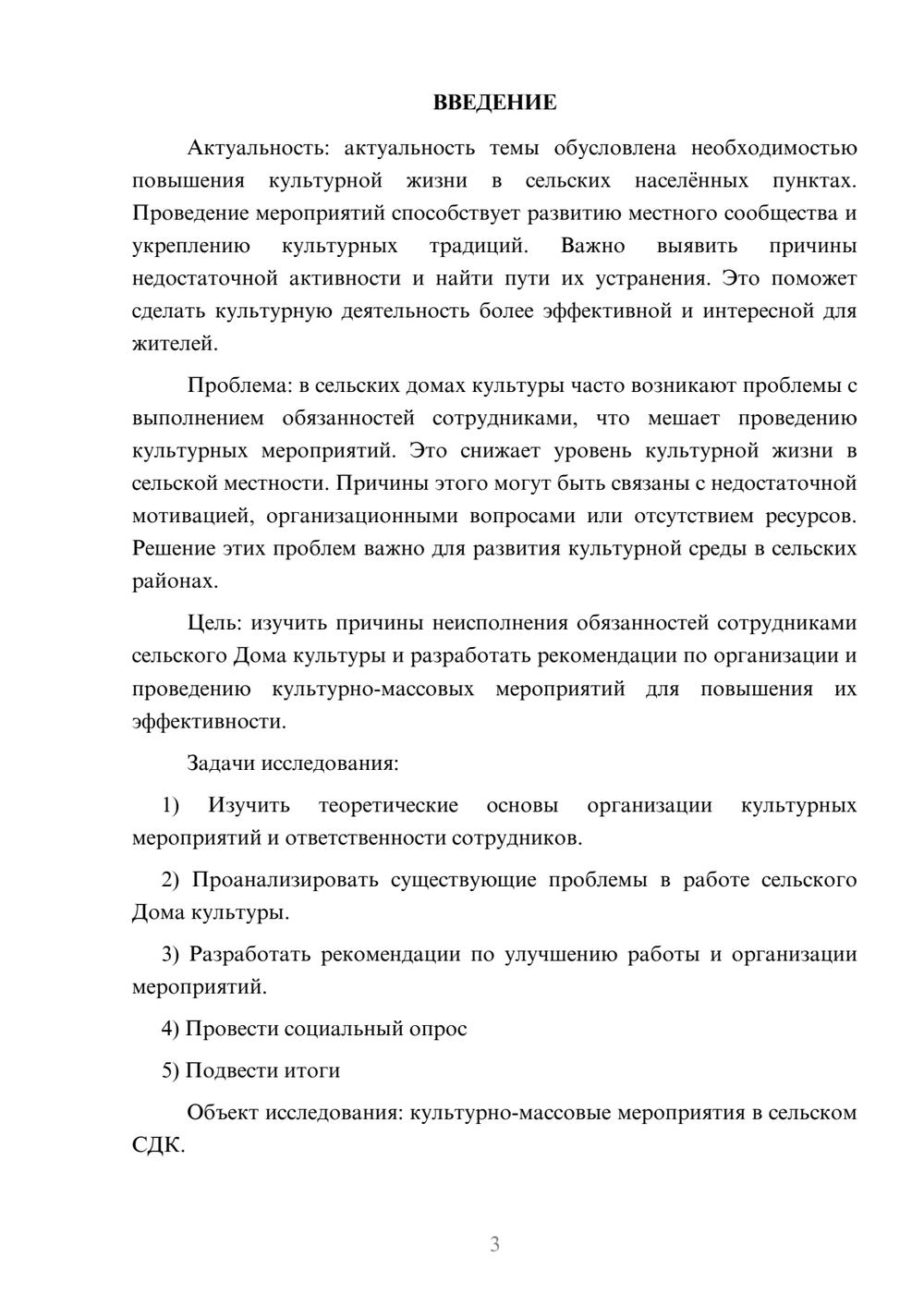 ВВЕДЕНИЕ

Актуальность: актуальность темы обусловлена необходимостью повышения культурной жизни в сельских населённых пунктах. Проведение мероприятий способствует развитию местного сообщества и укреплению культурных традиций. Важно выявить причины недостаточной активности и найти пути их устранения. Это поможет сделать культурную деятельность более эффективной и интересной для жителей.

Проблема: в сельских домах культуры часто возникают проблемы с выполнением обязанностей сотрудниками, что мешает проведению культурных мероприятий. Это снижает уровень культурной жизни в сельской местности. Причины этого могут быть связаны с недостаточной мотивацией, организационными вопросами или отсутствием ресурсов. Решение этих проблем важно для развития культурной среды в сельских районах.

Цель: изучить причины неисполнения обязанностей сотрудниками сельского Дома культуры и разработать рекомендации по организации и проведению культурно-массовых мероприятий для повышения их эффективности.

Задачи исследования:

1) Изучить теоретические основы организации культурных мероприятий и ответственности сотрудников.

2) Проанализировать существующие проблемы в работе сельского Дома культуры.

3) Разработать рекомендации по улучшению работы и организации мероприятий.

4) Провести социальный опрос

5) Подвести итоги

Объект исследования: культурно-массовые мероприятия в сельском СДК.

3